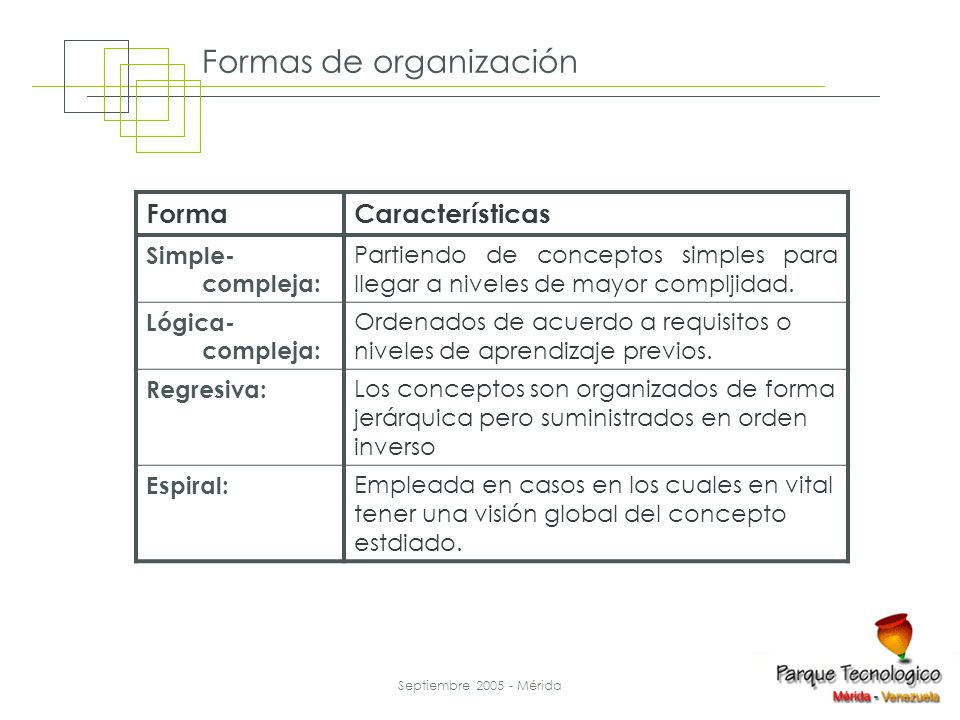 Formas de organización

| Forma | Características |
|---|---|
| Simple-compleja: | Partiendo de conceptos simples para llegar a niveles de mayor compljidad. |
| Lógica-compleja: | Ordenados de acuerdo a requisitos o niveles de aprendizaje previos. |
| Regresiva: | Los conceptos son organizados de forma jerárquica pero suministrados en orden inverso |
| Espiral: | Empleada en casos en los cuales en vital tener una visión global del concepto estdiado. |

Septiembre 2005 - Mérida

Parque Tecnologico
Mérida - Venezuela